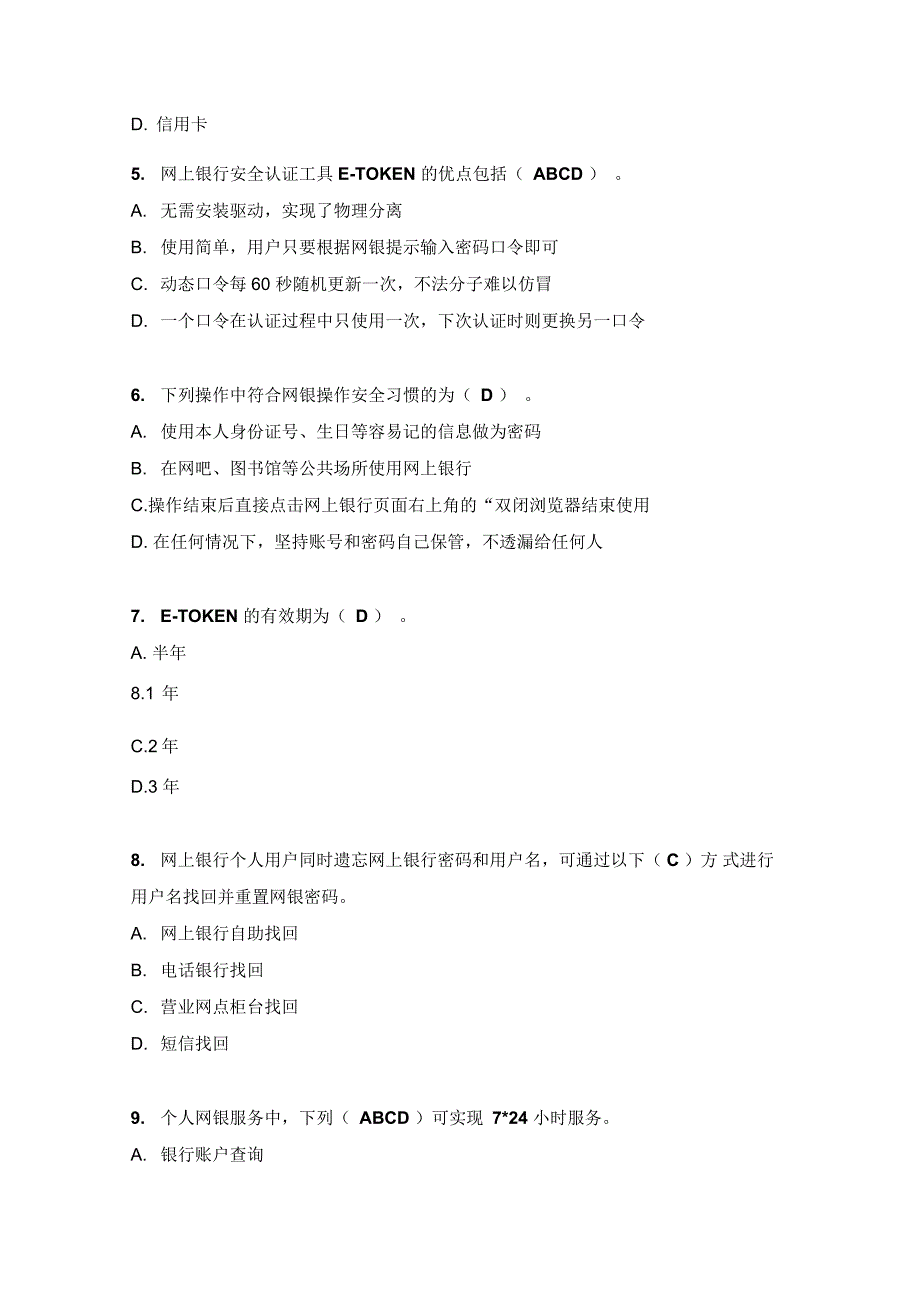 D. 信用卡

5. 网上银行安全认证工具 E-TOKEN 的优点包括（ ABCD ） 。

A. 无需安装驱动，实现了物理分离

B. 使用简单，用户只要根据网银提示输入密码口令即可

C. 动态口令每 60 秒随机更新一次，不法分子难以仿冒

D. 一个口令在认证过程中只使用一次，下次认证时则更换另一口令

6. 下列操作中符合网银操作安全习惯的为（ D ） 。

A. 使用本人身份证号、生日等容易记的信息做为密码

B. 在网吧、图书馆等公共场所使用网上银行

C.操作结束后直接点击网上银行页面右上角的“双闭浏览器结束使用

D. 在任何情况下，坚持账号和密码自己保管，不透漏给任何人

7. E-TOKEN 的有效期为（ D ） 。

A. 半年

8.1 年

C.2 年

D.3 年

8. 网上银行个人用户同时遗忘网上银行密码和用户名，可通过以下（ C ）方 式进行用户名找回并重置网银密码。

A. 网上银行自助找回

B. 电话银行找回

C. 营业网点柜台找回

D. 短信找回

9. 个人网银服务中，下列（ ABCD ）可实现 7*24 小时服务。

A. 银行账户查询